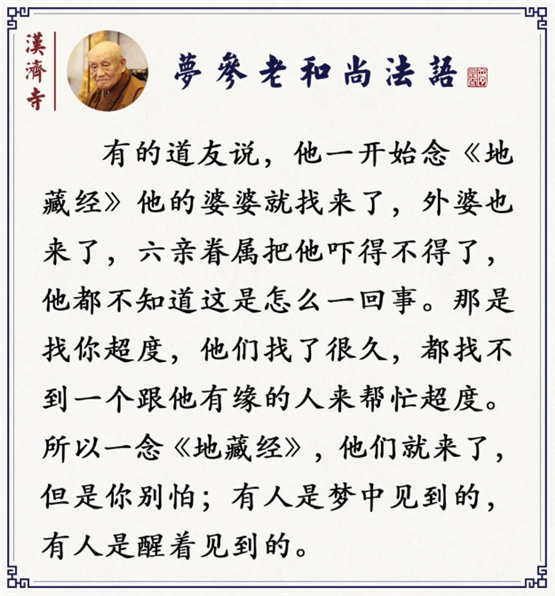 漢濟寺

夢參老和尚法語

有的道友说，他一开始念《地藏经》他的婆婆就找来了，外婆也来了，六亲眷属把他吓得不得了，他都不知道这是怎么一回事。那是找你超度，他们找了很久，都找不到一个跟他有缘的人来帮忙超度。所以一念《地藏经》，他们就来了，但是你别怕；有人是梦中见到的，有人是醒着见到的。